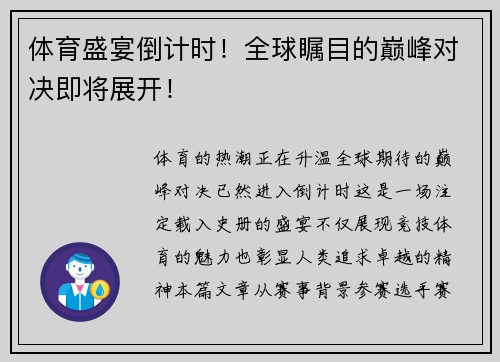 体育盛宴倒计时！全球瞩目的巅峰对决即将展开！

体育的热潮正在升温全球期待的巅峰对决已然进入倒计时这是一场注定载入史册的盛宴不仅展现竞技体育的魅力也彰显人类追求卓越的精神本篇文章从赛事背景参赛选手赛